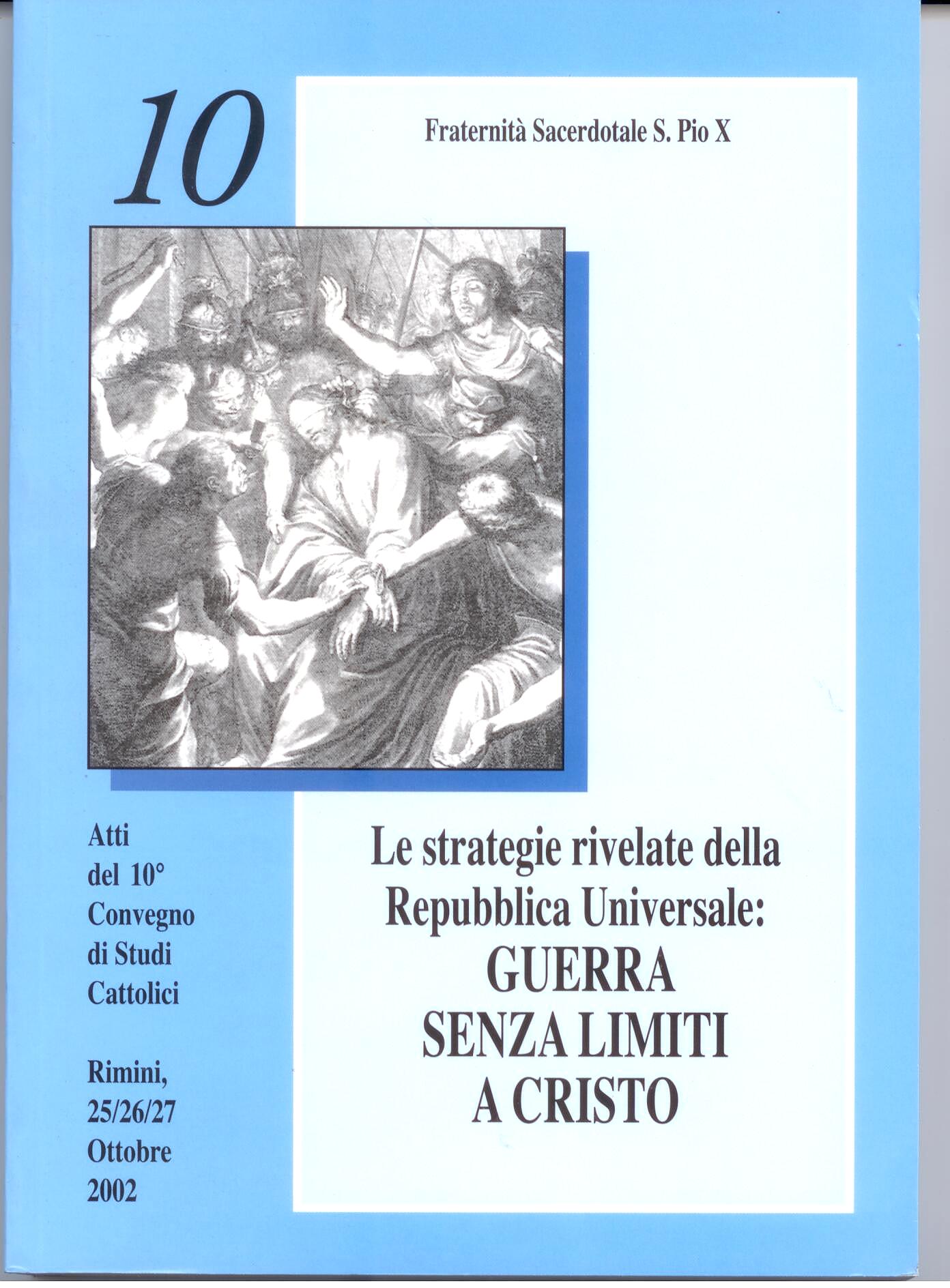 10

Fraternità Sacerdotale S. Pio X

Atti
del 10°
Convegno
di Studi
Cattolici

Rimini,
25/26/27
Ottobre
2002

Le strategie rivelate della Repubblica Universale:
GUERRA
SENZA LIMITI
A CRISTO